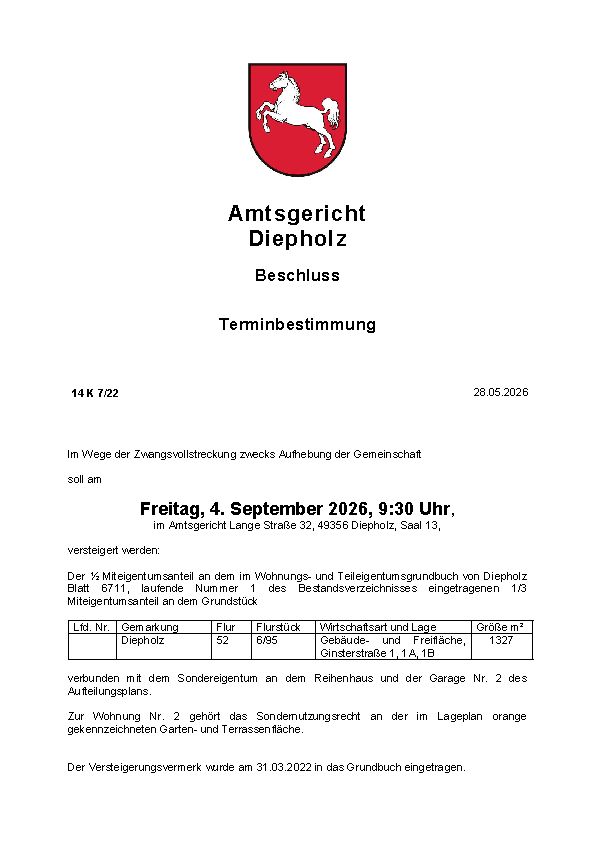 Amtsgericht
Diepholz

Beschluss

Terminbestimmung

14 K 7/22

28.05.2026

Im Wege der Zwangsvollstreckung zwecks Aufhebung der Gemeinschaft

soll am

Freitag, 4. September 2026, 9:30 Uhr,
im Amtsgericht Lange Straße 32, 49356 Diepholz, Saal 13,

versteigert werden:

Der ½ Miteigentumsanteil an dem im Wohnungs- und Teileigentumsgrundbuch von Diepholz Blatt 6711, laufende Nummer 1 des Bestandsverzeichnisses eingetragenen 1/3 Miteigentumsanteil an dem Grundstück

| Lfd. Nr. | Gemarkung | Flur | Flurstück | Wirtschaftsart und Lage | Größe m² |
|---|---|---|---|---|---|
| | Diepholz | 52 | 6/95 | Gebäude- und Freifläche, Ginsterstraße 1, 1 A, 1B | 1327 |

verbunden mit dem Sondereigentum an dem Reihenhaus und der Garage Nr. 2 des Aufteilungsplans.

Zur Wohnung Nr. 2 gehört das Sondernutzungsrecht an der im Lageplan orange gekennzeichneten Garten- und Terrassenfläche.

Der Versteigerungsvermerk wurde am 31.03.2022 in das Grundbuch eingetragen.